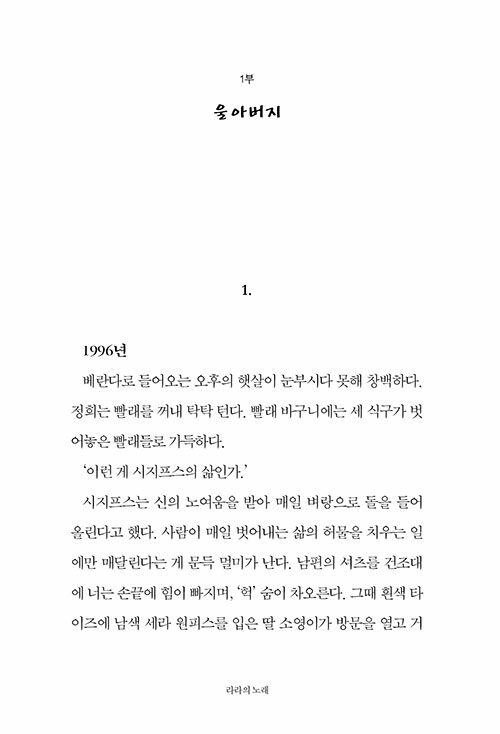 1부

울 아버지

1.

1996년

베란다로 들어오는 오후의 햇살이 눈부시다 못해 창백하다. 정희는 빨래를 꺼내 탁탁 턴다. 빨래 바구니에는 세 식구가 벗어놓은 빨래들로 가득하다.

'이런 게 시지프스의 삶인가.'

시지프스는 신의 노여움을 받아 매일 벼랑으로 돌을 들어 올린다고 했다. 사람이 매일 벗어내는 삶의 허물을 치우는 일에만 매달린다는 게 문득 멀미가 난다. 남편의 셔츠를 건조대에 너는 손끝에 힘이 빠지며, '헉' 숨이 차오른다. 그때 흰색 타이즈에 남색 세라 원피스를 입은 딸 소영이가 방문을 열고 거

리리의 노래